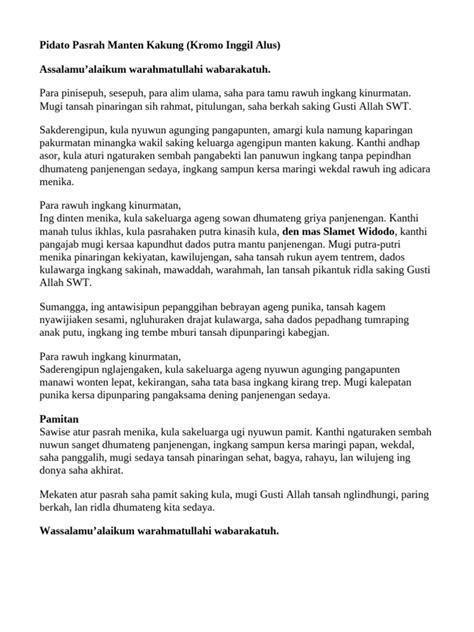 Pidato Pasrah Manten Kakung (Kromo Inggil Alus)

Assalamu'alaikum warahmatullahi wabarakatuh.

Para pinisepuh, sesepuh, para alim ulama, saha para tamu rawuh ingkang kinurmatan. Mugi tansah pinaringan sih rahmat, pitulungan, saha berkah saking Gusti Allah SWT.

Sakderengipun, kula nyuwun agunging pangapunten, amargi kula namung kaparingan pakurmatan minangka wakil saking keluarga agengipun manten kakung. Kanthi andhap asor, kula aturi ngaturaken sembah pangabekti lan panuwun ingkang tanpa pepindhan dhumateng panjenengan sedaya, ingkang sampun kersa maringi wekdal rawuh ing adicara menika.

Para rawuh ingkang kinurmatan,
Ing dinten menika, kula sakeluarga ageng sowan dhumateng griya panjenengan. Kanthi manah tulus ikhlas, kula pasrahaken putra kinasih kula, den mas Slamet Widodo, kanthi pangajab mugi kersaa kapundhut dados putra mantu panjenengan. Mugi putra-putri menika pinaringan kekiyatan, kawilujengan, saha tansah rukun ayem tentrem, dados kulawarga ingkang sakinah, mawaddah, warahmah, lan tansah pikantuk ridla saking Gusti Allah SWT.

Sumangga, ing antawisipun pepanggihan bebrayan ageng punika, tansah kagem nyawijiaken sesami, ngluhuraken drajat kulawarga, saha dados pepadhang tumraping anak putu, ingkang ing tembe mburi tansah dipunparingi kabegjan.

Para rawuh ingkang kinurmatan,
Saderengipun nglajengaken, kula sakeluarga ageng nyuwun agunging pangapunten manawi wonten lepat, kekirangan, saha tata basa ingkang kirang trep. Mugi kalepatan punika kersa dipunparing pangaksama dening panjenengan sedaya.

Pamitan
Sawise atur pasrah menika, kula sakeluarga ugi nyuwun pamit. Kanthi ngaturaken sembah nuwun sanget dhumateng panjenengan, ingkang sampun kersa maringi papan, wekdal, saha panggalih, mugi sedaya tansah pinaringan sehat, bagya, rahayu, lan wilujeng ing donya saha akhirat.

Mekaten atur pasrah saha pamit saking kula, mugi Gusti Allah tansah nglindhungi, paring berkah, lan ridla dhumateng kita sedaya.

Wassalamu'alaikum warahmatullahi wabarakatuh.